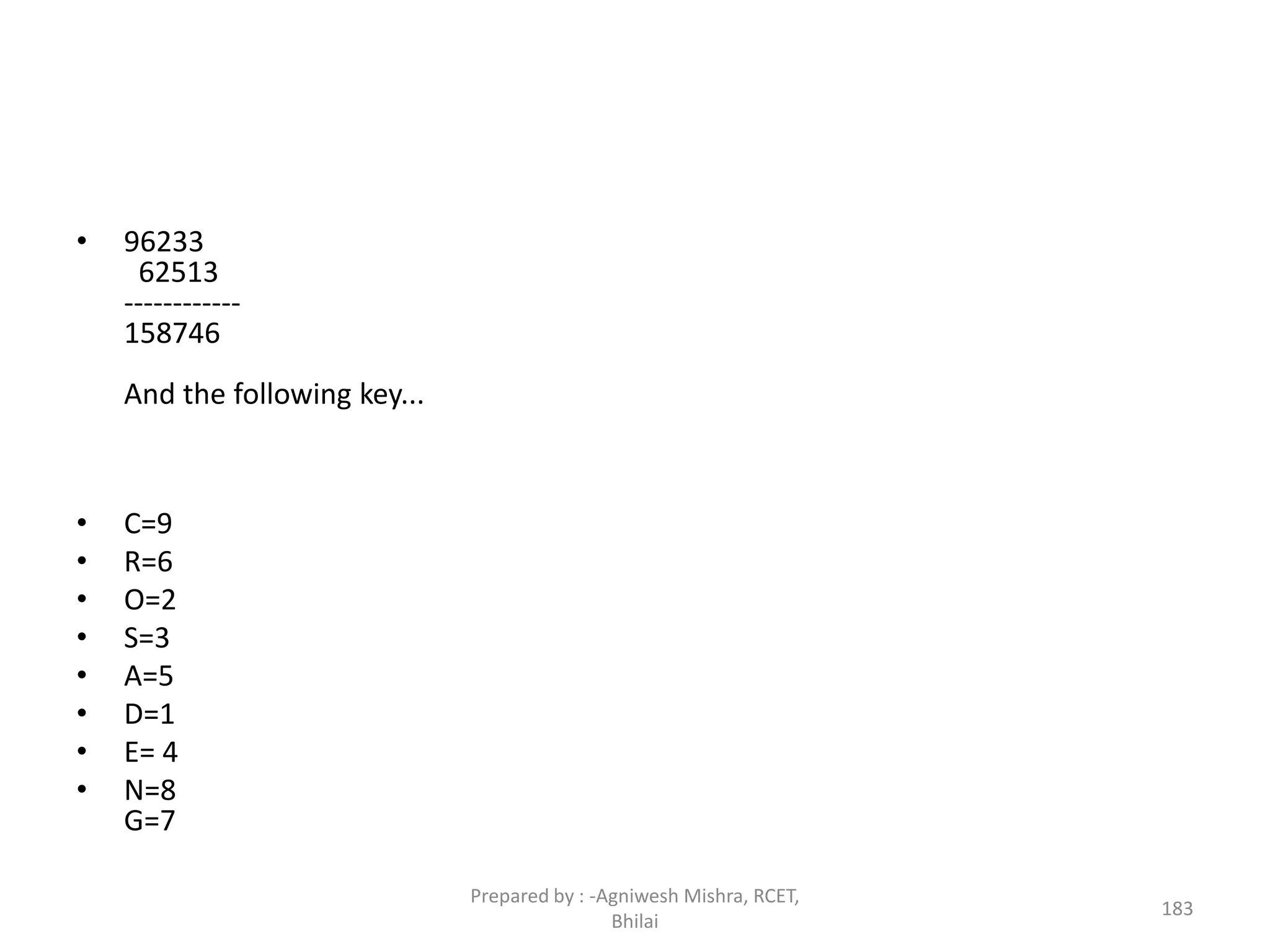 • 96233
62513
------------
158746

And the following key...

• C=9
• R=6
• O=2
• S=3
• A=5
• D=1
• E= 4
• N=8
G=7

Prepared by : -Agniwesh Mishra, RCET, Bhilai

183